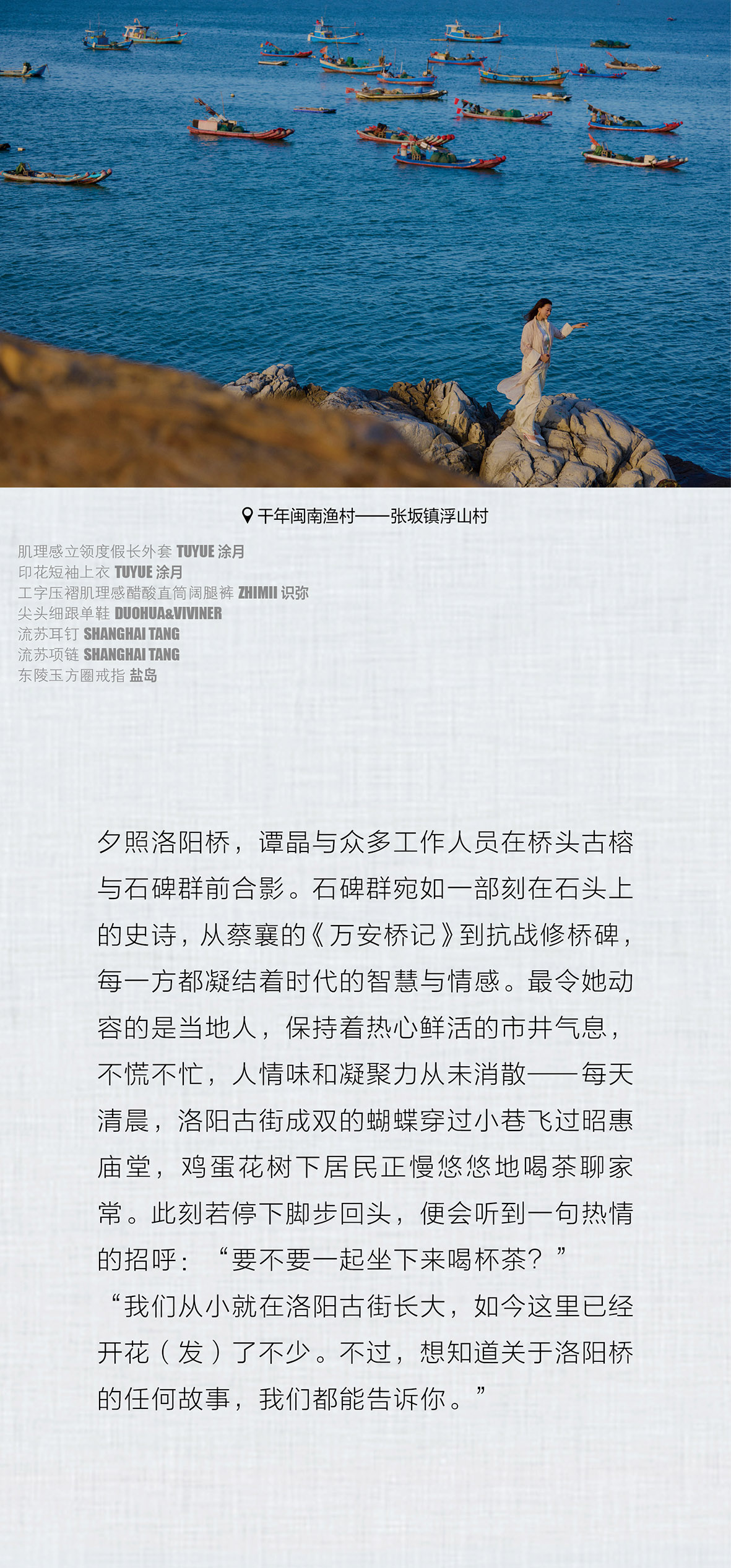 千年闽南渔村——张坂镇浮山村

肌理感立领度假长外套 TUYUE 涂月
印花短袖上衣 TUYUE 涂月
工字压褶肌理感醋酸直筒阔腿裤 ZHIMII 识弥
尖头细跟单鞋 DUOHUA&VIVINER
流苏耳钉 SHANGHAI TANG
流苏项链 SHANGHAI TANG
东陵玉方圈戒指 盐岛

夕照洛阳桥，谭晶与众多工作人员在桥头古榕与石碑群前合影。石碑群宛如一部刻在石头上的史诗，从蔡襄的《万安桥记》到抗战修桥碑，每一方都凝结着时代的智慧与情感。最令她动容的是当地人，保持着热心鲜活的市井气息，不慌不忙，人情味和凝聚力从未消散——每天清晨，洛阳古街成双的蝴蝶穿过小巷飞过昭惠庙堂，鸡蛋花树下居民正慢悠悠地喝茶聊家常。此刻若停下脚步回头，便会听到一句热情的招呼：“要不要一起坐下来喝杯茶？”
“我们从小就在洛阳古街长大，如今这里已经开花（发）了不少。不过，想知道关于洛阳桥的任何故事，我们都能告诉你。”